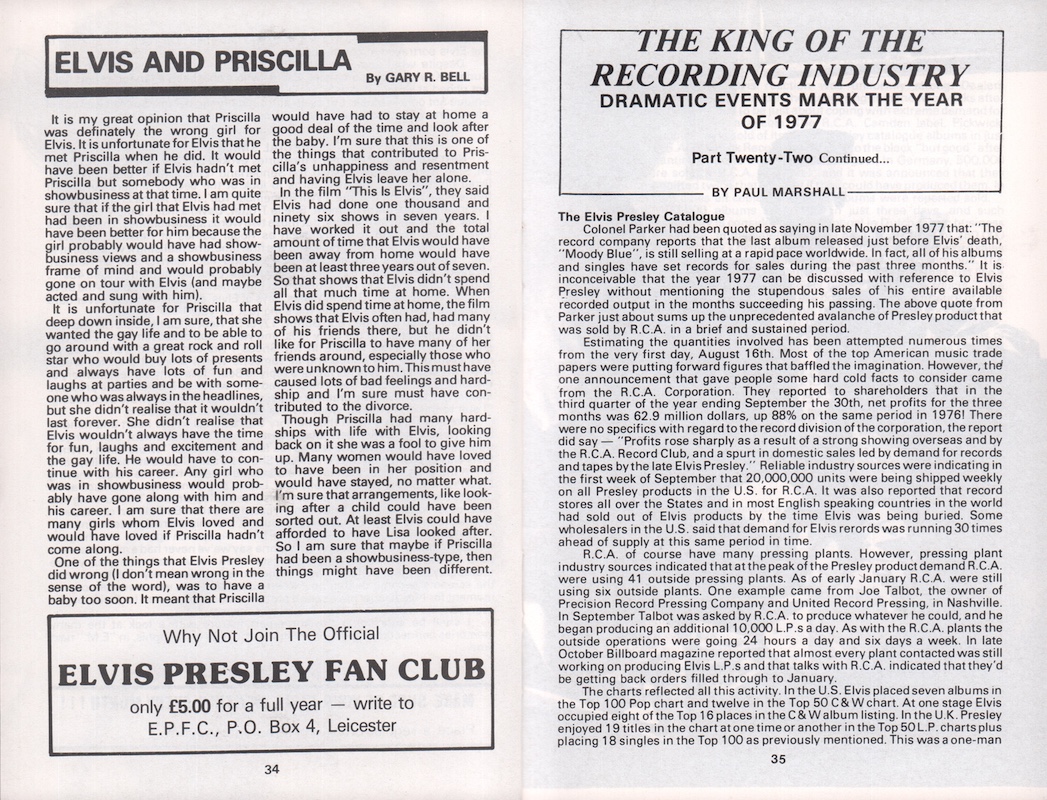 ELVIS AND PRISCILLA

By GARY R. BELL

It is my great opinion that Priscilla was definately the wrong girl for Elvis. It is unfortunate for Elvis that he met Priscilla when he did. It would have been better if Elvis hadn't met Priscilla but somebody who was in showbusiness at that time. I am quite sure that if the girl that Elvis had met had been in showbusiness it would have been better for him because the girl probably would have had showbusiness views and a showbusiness frame of mind and would probably gone on tour with Elvis (and maybe acted and sung with him).

It is unfortunate for Priscilla that deep down inside, I am sure, that she wanted the gay life and to be able to go around with a great rock and roll star who would buy lots of presents and always have lots of fun and laughs at parties and be with someone who was always in the headlines, but she didn't realise that it wouldn't last forever. She didn't realise that Elvis wouldn't always have the time for fun, laughs and excitement and the gay life. He would have to continue with his career. Any girl who was in showbusiness would probably have gone along with him and his career. I am sure that there are many girls whom Elvis loved and would have loved if Priscilla hadn't come along.

One of the things that Elvis Presley did wrong (I don't mean wrong in the sense of the word), was to have a baby too soon. It meant that Priscilla would have had to stay at home a good deal of the time and look after the baby. I'm sure that this is one of the things that contributed to Priscilla's unhappiness and resentment and having Elvis leave her alone.

In the film "This Is Elvis", they said Elvis had done one thousand and ninety six shows in seven years. I have worked it out and the total amount of time that Elvis would have been away from home would have been at least three years out of seven. So that shows that Elvis didn't spend all that much time at home. When Elvis did spend time at home, the film shows that Elvis often had, had many of his friends there, but he didn't like for Priscilla to have many of her friends around, especially those who were unknown to him. This must have caused lots of bad feelings and hardship and I'm sure must have contributed to the divorce.

Though Priscilla had many hardships with life with Elvis, looking back on it she was a fool to give him up. Many women would have loved to have been in her position and would have stayed, no matter what. I'm sure that arrangements, like looking after a child could have been sorted out. At least Elvis could have afforded to have Lisa looked after. So I am sure that maybe if Priscilla had been a showbusiness-type, then things might have been different.

Why Not Join The Official

ELVIS PRESLEY FAN CLUB

only £5.00 for a full year — write to E.P.F.C., P.O. Box 4, Leicester

34

THE KING OF THE RECORDING INDUSTRY

DRAMATIC EVENTS MARK THE YEAR OF 1977

Part Twenty-Two Continued...

BY PAUL MARSHALL

The Elvis Presley Catalogue

Colonel Parker had been quoted as saying in late November 1977 that: "The record company reports that the last album released just before Elvis' death, "Moody Blue", is still selling at a rapid pace worldwide. In fact, all of his albums and singles have set records for sales during the past three months." It is inconceivable that the year 1977 can be discussed with reference to Elvis Presley without mentioning the stupendous sales of his entire available recorded output in the months succeeding his passing. The above quote from Parker just about sums up the unprecedented avalanche of Presley product that was sold by R.C.A. in a brief and sustained period.

Estimating the quantities involved has been attempted numerous times from the very first day, August 16th. Most of the top American music trade papers were putting forward figures that baffled the imagination. However, the one announcement that gave people some hard cold facts to consider came from the R.C.A. Corporation. They reported to shareholders that in the third quarter of the year ending September the 30th, net profits for the three months was 62.9 million dollars, up 88% on the same period in 1976! There were no specifics with regard to the record division of the corporation, the report did say — "Profits rose sharply as a result of a strong showing overseas and by the R.C.A. Record Club, and a spurt in domestic sales led by demand for records and tapes by the late Elvis Presley." Reliable industry sources were indicating in the first week of September that 20,000,000 units were being shipped weekly on all Presley products in the U.S. for R.C.A. It was also reported that record stores all over the States and in most English speaking countries in the world had sold out of Elvis products by the time Elvis was being buried. Some wholesalers in the U.S. said that demand for Elvis rerords was running 30 times ahead of supply at this same period in time.

R.C.A. of course have many pressing plants. However, pressing plant industry sources indicated that at the peak of the Presley product demand R.C.A. were using 41 outside pressing plants. As of early January R.C.A. were still using six outside plants. One example came from Joe Talbot, the owner of Precision Record Pressing Company and United Record Pressing, in Nashville. In September Talbot was asked by R.C.A. to produce whatever he could, and he began producing an additional 10,000 L.P.s a day. As with the R.C.A. plants the outside operations were going 24 hours a day and six days a week. In late October Billboard magazine reported that almost every plant contacted was still working on producing Elvis L.P.s and that talks with R.C.A. indicated that they'd be getting back orders filled through to January.

The charts reflected all this activity. In the U.S. Elvis placed seven albums in the Top 100 Pop chart and twelve in the Top 50 C & W chart. At one stage Elvis occupied eight of the Top 16 places in the C & W album listing. In the U.K. Presley enjoyed 19 titles in the chart at one time or another in the Top 50 L.P. charts plus placing 18 singles in the Top 100 as previously mentioned. This was a one-man

35